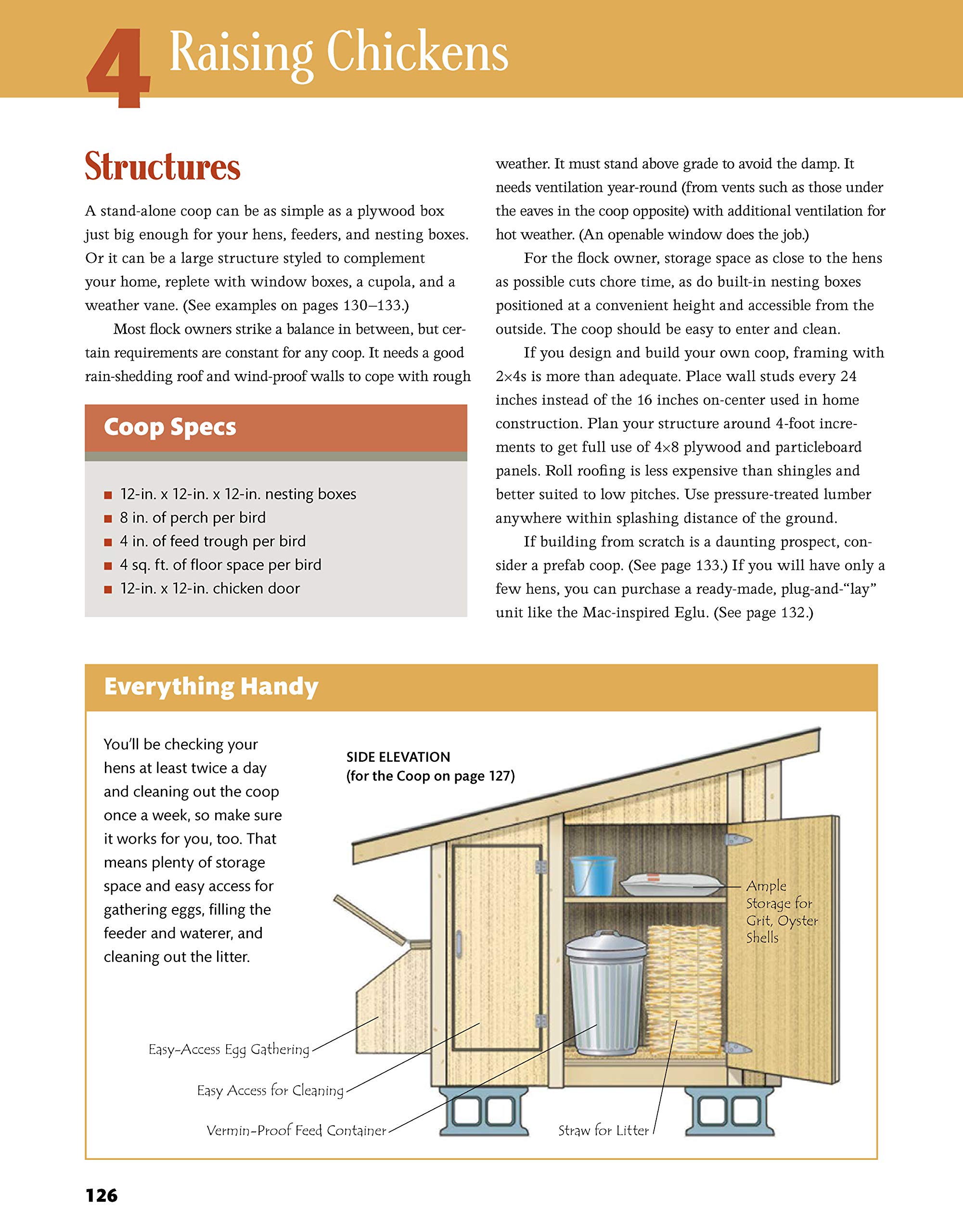 4 Raising Chickens

Structures

A stand-alone coop can be as simple as a plywood box just big enough for your hens, feeders, and nesting boxes. Or it can be a large structure styled to complement your home, replete with window boxes, a cupola, and a weather vane. (See examples on pages 130–133.)

Most flock owners strike a balance in between, but certain requirements are constant for any coop. It needs a good rain-shedding roof and wind-proof walls to cope with rough weather. It must stand above grade to avoid the damp. It needs ventilation year-round (from vents such as those under the eaves in the coop opposite) with additional ventilation for hot weather. (An openable window does the job.)

For the flock owner, storage space as close to the hens as possible cuts chore time, as do built-in nesting boxes positioned at a convenient height and accessible from the outside. The coop should be easy to enter and clean.

If you design and build your own coop, framing with 2×4s is more than adequate. Place wall studs every 24 inches instead of the 16 inches on-center used in home construction. Plan your structure around 4-foot increments to get full use of 4×8 plywood and particleboard panels. Roll roofing is less expensive than shingles and better suited to low pitches. Use pressure-treated lumber anywhere within splashing distance of the ground.

If building from scratch is a daunting prospect, consider a prefab coop. (See page 133.) If you will have only a few hens, you can purchase a ready-made, plug-and-“lay” unit like the Mac-inspired Eglu. (See page 132.)

Coop Specs

■ 12-in. x 12-in. x 12-in. nesting boxes
■ 8 in. of perch per bird
■ 4 in. of feed trough per bird
■ 4 sq. ft. of floor space per bird
■ 12-in. x 12-in. chicken door

Everything Handy

You’ll be checking your hens at least twice a day and cleaning out the coop once a week, so make sure it works for you, too. That means plenty of storage space and easy access for gathering eggs, filling the feeder and waterer, and cleaning out the litter.

SIDE ELEVATION
(for the Coop on page 127)

Ample Storage for Grit, Oyster Shells

Easy-Access Egg Gathering

Easy Access for Cleaning

Vermin-Proof Feed Container

Straw for Litter

126